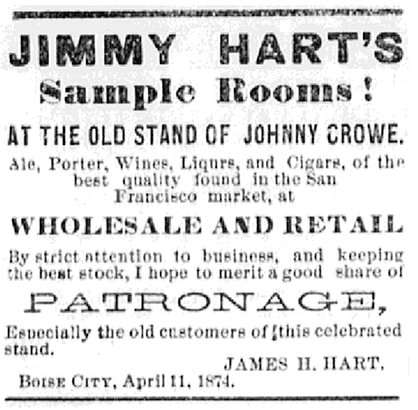 JIMMY HART'S

Sample Rooms!

AT THE OLD STAND OF JOHNNY CROWE.

Ale, Porter, Wines, Liqurs, and Cigars, of the best quality found in the San Francisco market, at

WHOLESALE AND RETAIL

By strict attention to business, and keeping the best stock, I hope to merit a good share of

PATRONAGE,

Especially the old customers of this celebrated stand.

JAMES H. HART.

BOISE CITY, April 11, 1874.